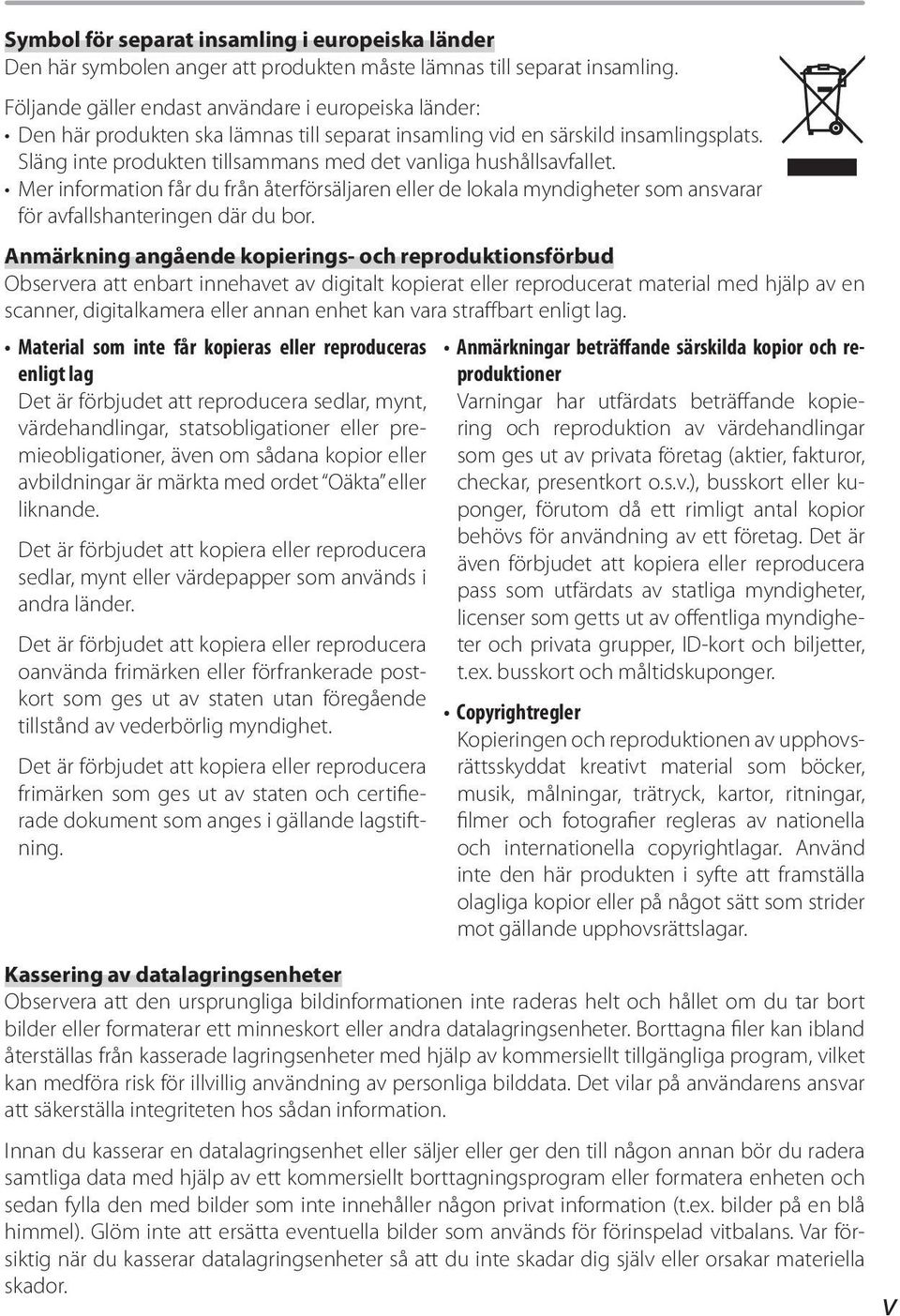 Symbol för separat insamling i europeiska länder
Den här symbolen anger att produkten måste lämnas till separat insamling.

Följande gäller endast användare i europeiska länder:
• Den här produkten ska lämnas till separat insamling vid en särskild insamlingsplats. Släng inte produkten tillsammans med det vanliga hushållsavfallet.
• Mer information får du från återförsäljaren eller de lokala myndigheter som ansvarar för avfallshanteringen där du bor.

Anmärkning angående kopierings- och reproduktionsförbud
Observera att enbart innehavet av digitalt kopierat eller reproducerat material med hjälp av en scanner, digitalkamera eller annan enhet kan vara straffbart enligt lag.

• Material som inte får kopieras eller reproduceras enligt lag
Det är förbjudet att reproducera sedlar, mynt, värdehandlingar, statsobligationer eller premieobligationer, även om sådana kopior eller avbildningar är märkta med ordet "Oäkta" eller liknande.

Det är förbjudet att kopiera eller reproducera sedlar, mynt eller värdepapper som används i andra länder.

Det är förbjudet att kopiera eller reproducera oanvända frimärken eller förfrankerade postkort som ges ut av staten utan föregående tillstånd av vederbörlig myndighet.

Det är förbjudet att kopiera eller reproducera frimärken som ges ut av staten och certifierade dokument som anges i gällande lagstiftning.

• Anmärkningar beträffande särskilda kopior och reproduktioner
Varningar har utfärdats beträffande kopiering och reproduktion av värdehandlingar som ges ut av privata företag (aktier, fakturor, checkar, presentkort o.s.v.), busskort eller kuponger, förutom då ett rimligt antal kopior behövs för användning av ett företag. Det är även förbjudet att kopiera eller reproducera pass som utfärdats av statliga myndigheter, licenser som getts ut av offentliga myndigheter och privata grupper, ID-kort och biljetter, t.ex. busskort och måltidskuponger.

• Copyrightregler
Kopieringen och reproduktionen av upphovsrättsskyddat kreativt material som böcker, musik, målningar, trätryck, kartor, ritningar, filmer och fotografier regleras av nationella och internationella copyrightlagar. Använd inte den här produkten i syfte att framställa olagliga kopior eller på något sätt som strider mot gällande upphovsrättslagar.

Kassering av datalagringsenheter
Observera att den ursprungliga bildinformationen inte raderas helt och hållet om du tar bort bilder eller formaterar ett minneskort eller andra datalagringsenheter. Borttagna filer kan ibland återställas från kasserade lagringsenheter med hjälp av kommersiellt tillgängliga program, vilket kan medföra risk för illvillig användning av personliga bilddata. Det vilar på användarens ansvar att säkerställa integriteten hos sådan information.

Innan du kasserar en datalagringsenhet eller säljer eller ger den till någon annan bör du radera samtliga data med hjälp av ett kommersiellt borttagningsprogram eller formatera enheten och sedan fylla den med bilder som inte innehåller någon privat information (t.ex. bilder på en blå himmel). Glöm inte att ersätta eventuella bilder som används för förinspelad vitbalans. Var försiktig när du kasserar datalagringsenheter så att du inte skadar dig själv eller orsakar materiella skador.

v